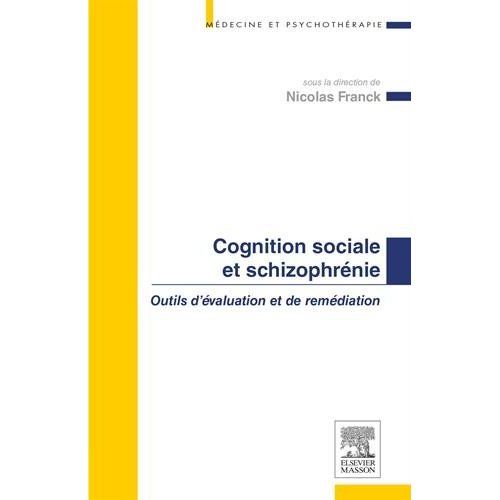 MÉDECINE ET PSYCHOTHÉRAPIE

sous la direction de
Nicolas Franck

Cognition sociale et schizophrénie

Outils d'évaluation et de remédiation

ELSEVIER MASSON